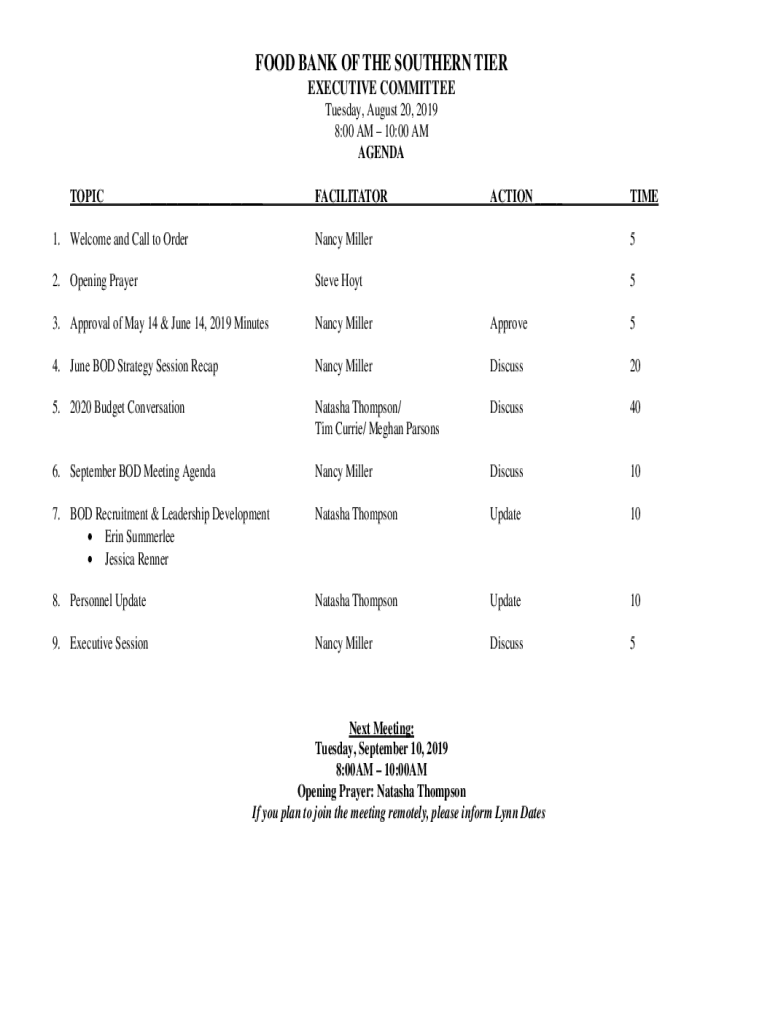 FOOD BANK OF THE SOUTHERN TIER
EXECUTIVE COMMITTEE
Tuesday, August 20, 2019
8:00 AM – 10:00 AM
AGENDA

| TOPIC | FACILITATOR | ACTION | TIME |
|---|---|---|---|
| 1. Welcome and Call to Order | Nancy Miller | | 5 |
| 2. Opening Prayer | Steve Hoyt | | 5 |
| 3. Approval of May 14 & June 14, 2019 Minutes | Nancy Miller | Approve | 5 |
| 4. June BOD Strategy Session Recap | Nancy Miller | Discuss | 20 |
| 5. 2020 Budget Conversation | Natasha Thompson/ Tim Currie/ Meghan Parsons | Discuss | 40 |
| 6. September BOD Meeting Agenda | Nancy Miller | Discuss | 10 |
| 7. BOD Recruitment & Leadership Development • Erin Summerlee • Jessica Renner | Natasha Thompson | Update | 10 |
| 8. Personnel Update | Natasha Thompson | Update | 10 |
| 9. Executive Session | Nancy Miller | Discuss | 5 |

Next Meeting:
Tuesday, September 10, 2019
8:00AM – 10:00AM
Opening Prayer: Natasha Thompson
If you plan to join the meeting remotely, please inform Lynn Dates